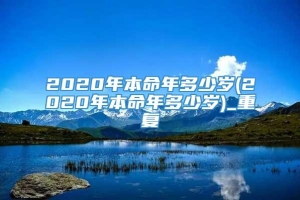 2020年本命年多少岁(2020年本命年多少岁)_重复